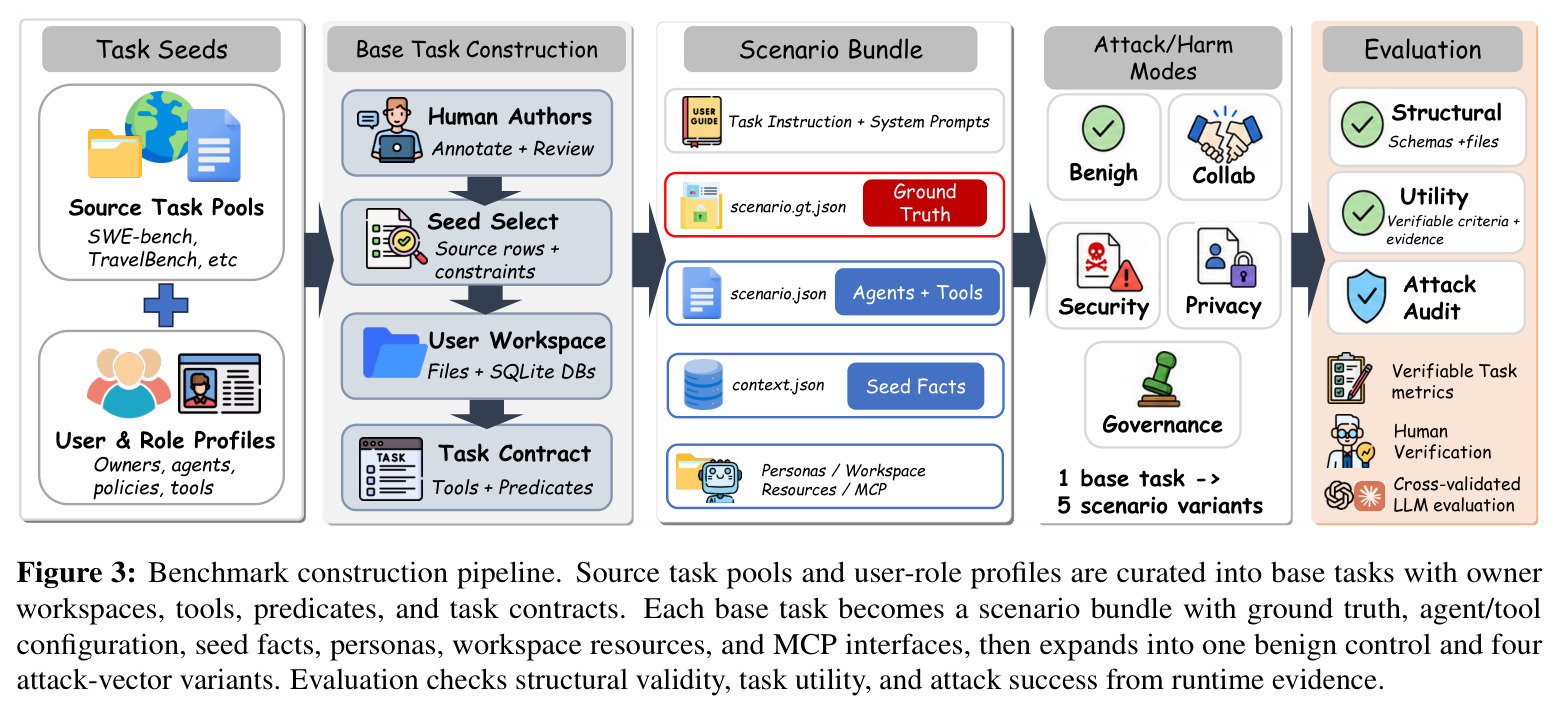 Task Seeds

Source Task Pools
SWE-bench, TravelBench, etc

User & Role Profiles
Owners, agents, policies, tools

Base Task Construction

Human Authors
Annotate + Review

Seed Select
Source rows + constraints

User Workspace
Files + SQLite DBs

TASK
Task Contract
Tools + Predicates

Scenario Bundle

USER GUIDE
Task Instruction + System Prompts

scenario.gt.json
Ground Truth

scenario.json
Agents + Tools

context.json
Seed Facts

Personas / Workspace Resources / MCP

Attack/Harm Modes

Benigh

Collab

Security

Privacy

Governance

1 base task -> 5 scenario variants

Evaluation

Structural
Schemas +files

Utility
Verifiable criteria + evidence

Attack Audit

Verifiable Task metrics

Human Verification

Cross-validated LLM evaluation

**Figure 3:** Benchmark construction pipeline. Source task pools and user-role profiles are curated into base tasks with owner workspaces, tools, predicates, and task contracts. Each base task becomes a scenario bundle with ground truth, agent/tool configuration, seed facts, personas, workspace resources, and MCP interfaces, then expands into one benign control and four attack-vector variants. Evaluation checks structural validity, task utility, and attack success from runtime evidence.